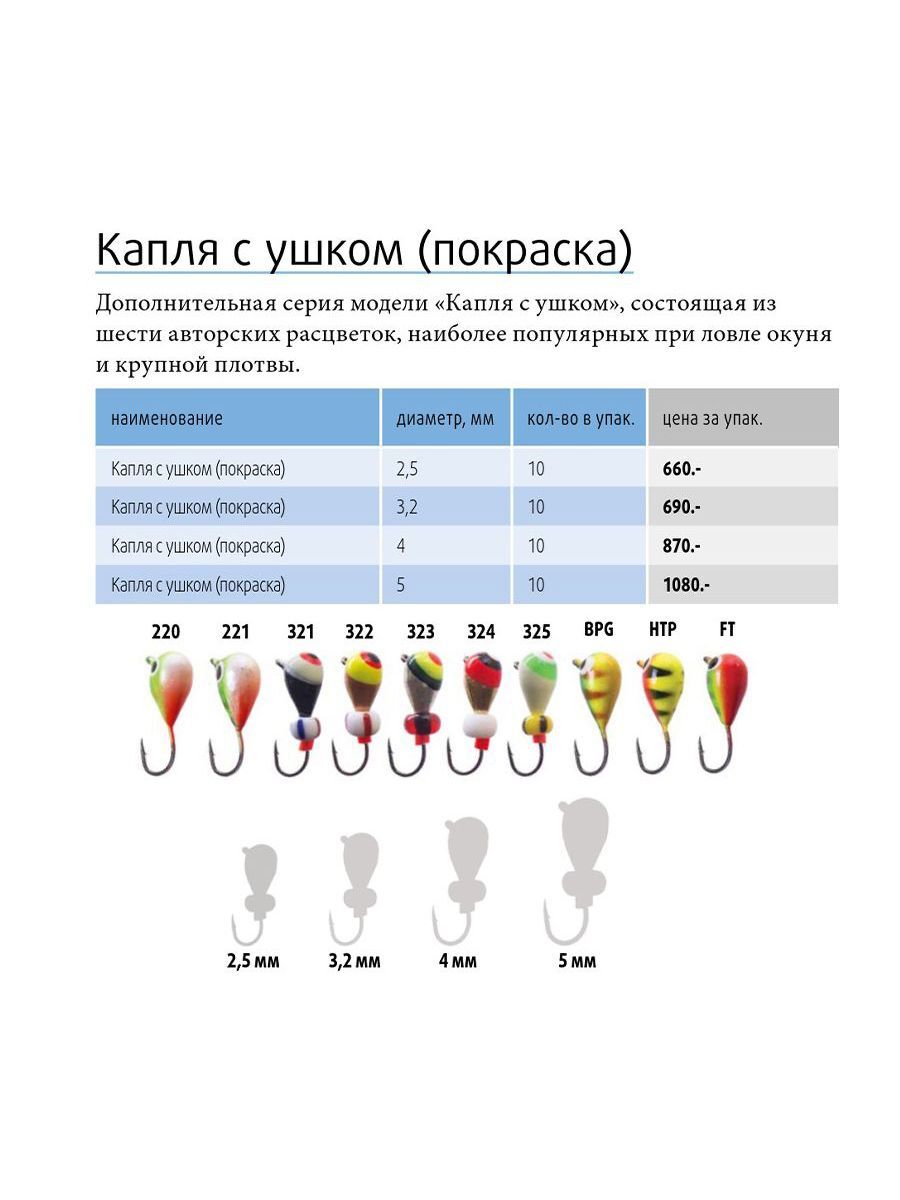 Капля с ушком (покраска)

Дополнительная серия модели «Капля с ушком», состоящая из шести авторских расцветок, наиболее популярных при ловле окуня и крупной плотвы.

| наименование | диаметр, мм | кол-во в упак. | цена за упак. |
|---|---|---|---|
| Капля с ушком (покраска) | 2,5 | 10 | 660.- |
| Капля с ушком (покраска) | 3,2 | 10 | 690.- |
| Капля с ушком (покраска) | 4 | 10 | 870.- |
| Капля с ушком (покраска) | 5 | 10 | 1080.- |

220 221 321 322 323 324 325 BPG HTP FT

2,5 мм 3,2 мм 4 мм 5 мм